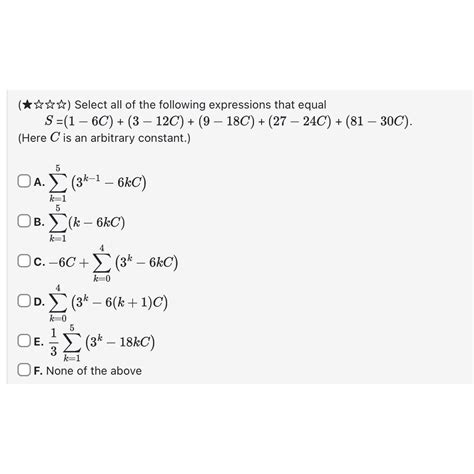 (★☆☆☆) Select all of the following expressions that equal

$S = (1 - 6C) + (3 - 12C) + (9 - 18C) + (27 - 24C) + (81 - 30C)$.

(Here $C$ is an arbitrary constant.)

A. $\sum_{k=1}^{5} (3^{k-1} - 6kC)$

B. $\sum_{k=1}^{5} (k - 6kC)$

C. $-6C + \sum_{k=0}^{4} (3^k - 6kC)$

D. $\sum_{k=0}^{4} (3^k - 6(k+1)C)$

E. $\frac{1}{3} \sum_{k=1}^{5} (3^k - 18kC)$

F. None of the above